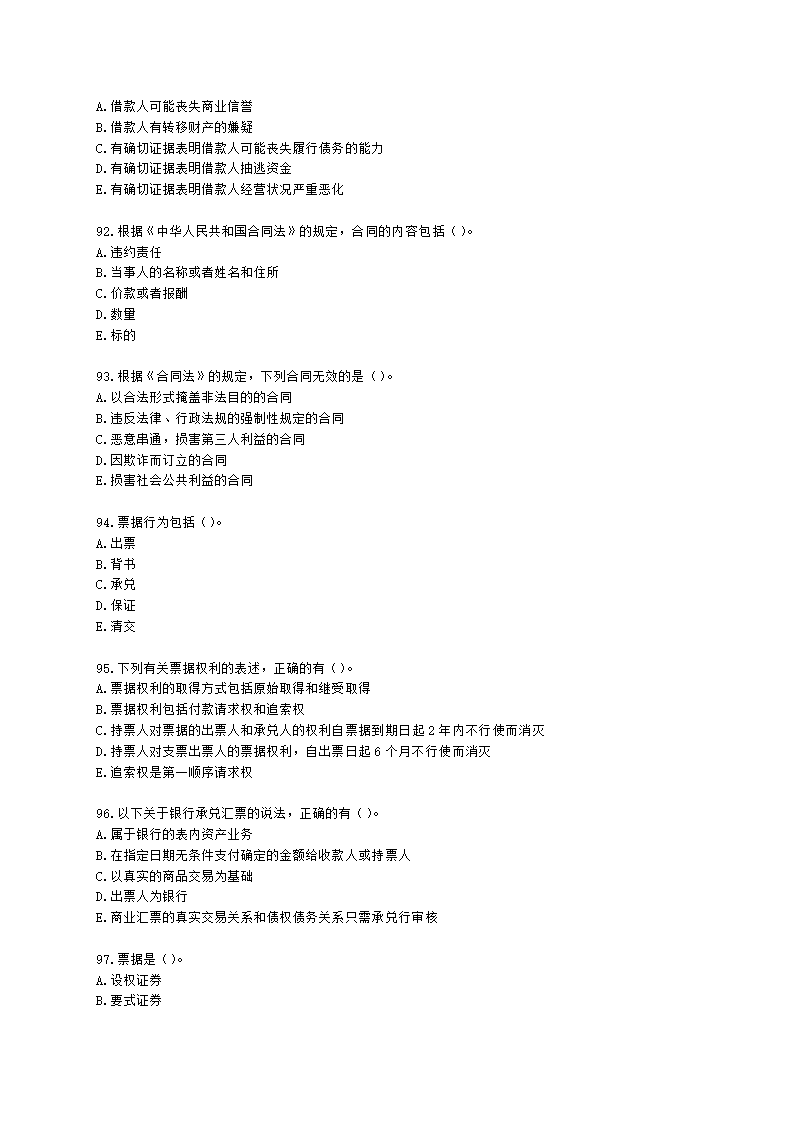 A.借款人可能丧失商业信誉
B.借款人有转移财产的嫌疑
C.有确切证据表明借款人可能丧失履行债务的能力
D.有确切证据表明借款人抽逃资金
E.有确切证据表明借款人经营状况严重恶化

92.根据《中华人民共和国合同法》的规定，合同的内容包括（ ）。
A.违约责任
B.当事人的名称或者姓名和住所
C.价款或者报酬
D.数量
E.标的

93.根据《合同法》的规定，下列合同无效的是（ ）。
A.以合法形式掩盖非法目的的合同
B.违反法律、行政法规的强制性规定的合同
C.恶意串通，损害第三人利益的合同
D.因欺诈而订立的合同
E.损害社会公共利益的合同

94.票据行为包括（ ）。
A.出票
B.背书
C.承兑
D.保证
E.清交

95.下列有关票据权利的表述，正确的有（ ）。
A.票据权利的取得方式包括原始取得和继受取得
B.票据权利包括付款请求权和追索权
C.持票人对票据的出票人和承兑人的权利自票据到期日起 2 年内不行使而消灭
D.持票人对支票出票人的票据权利，自出票日起 6 个月不行使而消灭
E.追索权是第一顺序请求权

96.以下关于银行承兑汇票的说法，正确的有（ ）。
A.属于银行的表内资产业务
B.在指定日期无条件支付确定的金额给收款人或持票人
C.以真实的商品交易为基础
D.出票人为银行
E.商业汇票的真实交易关系和债权债务关系只需承兑行审核

97.票据是（ ）。
A.设权证券
B.要式证券